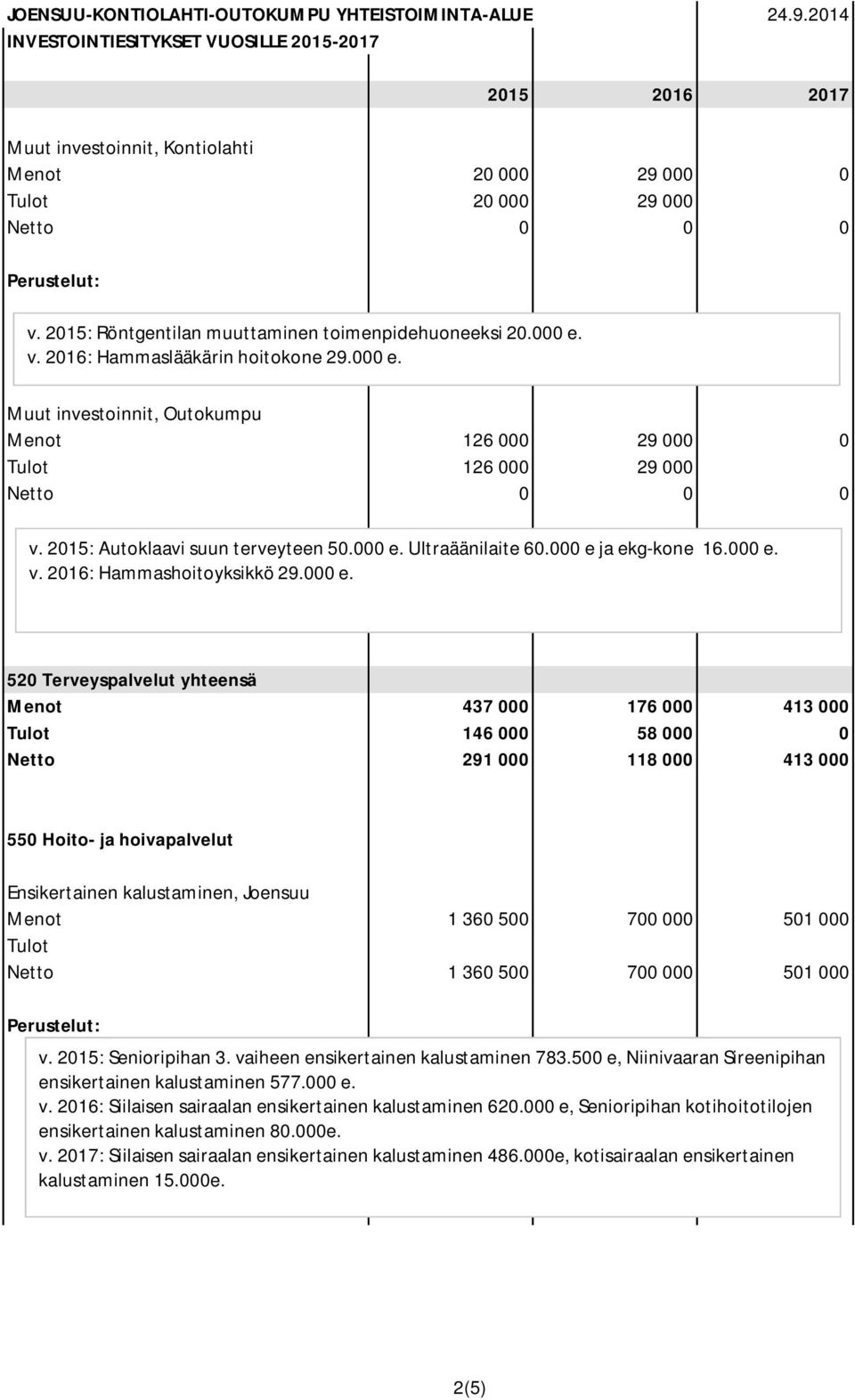 JOENSUU-KONTIOLAHTI-OUTOKUMPU YHTEISTOIMINTA-ALUE 24.9.2014
INVESTOINTIESITYKSET VUOSILLE 2015-2017

| | 2015 | 2016 | 2017 |
|---|---|---|---|
| Muut investoinnit, Kontiolahti | | | |
| Menot | 20 000 | 29 000 | 0 |
| Tulot | 20 000 | 29 000 | |
| Netto | 0 | 0 | 0 |

Perustelut:

v. 2015: Röntgentilan muuttaminen toimenpidehuoneeksi 20.000 e.
v. 2016: Hammaslääkärin hoitokone 29.000 e.

| | | | |
|---|---|---|---|
| Muut investoinnit, Outokumpu | | | |
| Menot | 126 000 | 29 000 | 0 |
| Tulot | 126 000 | 29 000 | |
| Netto | 0 | 0 | 0 |

v. 2015: Autoklaavi suun terveyteen 50.000 e. Ultraäänilaite 60.000 e ja ekg-kone 16.000 e.
v. 2016: Hammashoitoyksikkö 29.000 e.

| | | | |
|---|---|---|---|
| 520 Terveyspalvelut yhteensä | | | |
| Menot | 437 000 | 176 000 | 413 000 |
| Tulot | 146 000 | 58 000 | 0 |
| Netto | 291 000 | 118 000 | 413 000 |

550 Hoito- ja hoivapalvelut

| | | | |
|---|---|---|---|
| Ensikertainen kalustaminen, Joensuu | | | |
| Menot | 1 360 500 | 700 000 | 501 000 |
| Tulot | | | |
| Netto | 1 360 500 | 700 000 | 501 000 |

Perustelut:

v. 2015: Senioripihan 3. vaiheen ensikertainen kalustaminen 783.500 e, Niinivaaran Sireenipihan ensikertainen kalustaminen 577.000 e.
v. 2016: Siilaisen sairaalan ensikertainen kalustaminen 620.000 e, Senioripihan kotihoitotilojen ensikertainen kalustaminen 80.000e.
v. 2017: Siilaisen sairaalan ensikertainen kalustaminen 486.000e, kotisairaalan ensikertainen kalustaminen 15.000e.

2(5)